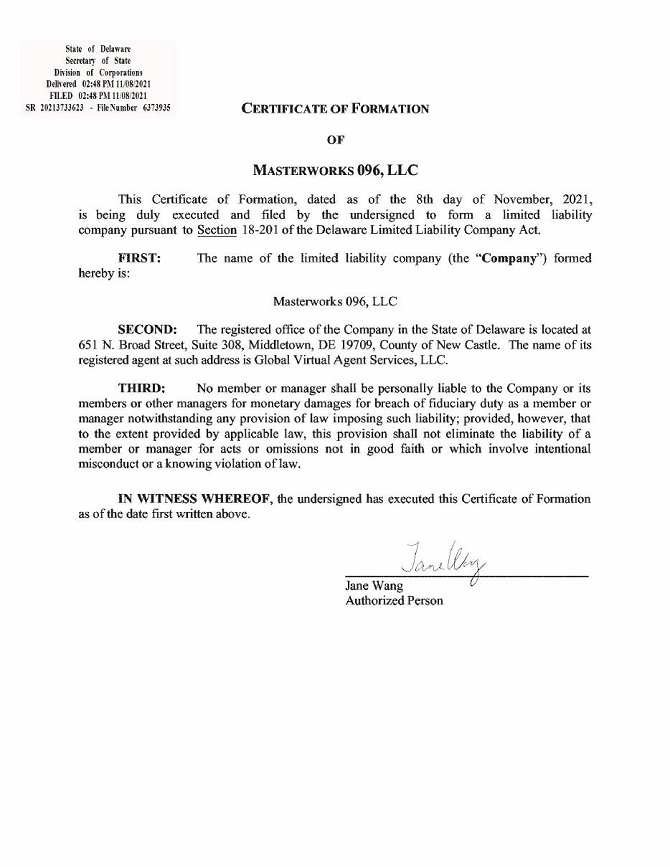 State of Delaware
Secretary of State
Division of Corporations
Delivered 02:48 PM 11/08/2021
FILED 02:48 PM 11/08/2021
SR 20213733623 - File Number 6373935

CERTIFICATE OF FORMATION

OF

MASTERWORKS 096, LLC

This Certificate of Formation, dated as of the 8th day of November, 2021, is being duly executed and filed by the undersigned to form a limited liability company pursuant to Section 18-201 of the Delaware Limited Liability Company Act.

FIRST: The name of the limited liability company (the "Company") formed hereby is:

Masterworks 096, LLC

SECOND: The registered office of the Company in the State of Delaware is located at 651 N. Broad Street, Suite 308, Middletown, DE 19709, County of New Castle. The name of its registered agent at such address is Global Virtual Agent Services, LLC.

THIRD: No member or manager shall be personally liable to the Company or its members or other managers for monetary damages for breach of fiduciary duty as a member or manager notwithstanding any provision of law imposing such liability; provided, however, that to the extent provided by applicable law, this provision shall not eliminate the liability of a member or manager for acts or omissions not in good faith or which involve intentional misconduct or a knowing violation of law.

IN WITNESS WHEREOF, the undersigned has executed this Certificate of Formation as of the date first written above.

Jane Wang

Jane Wang
Authorized Person